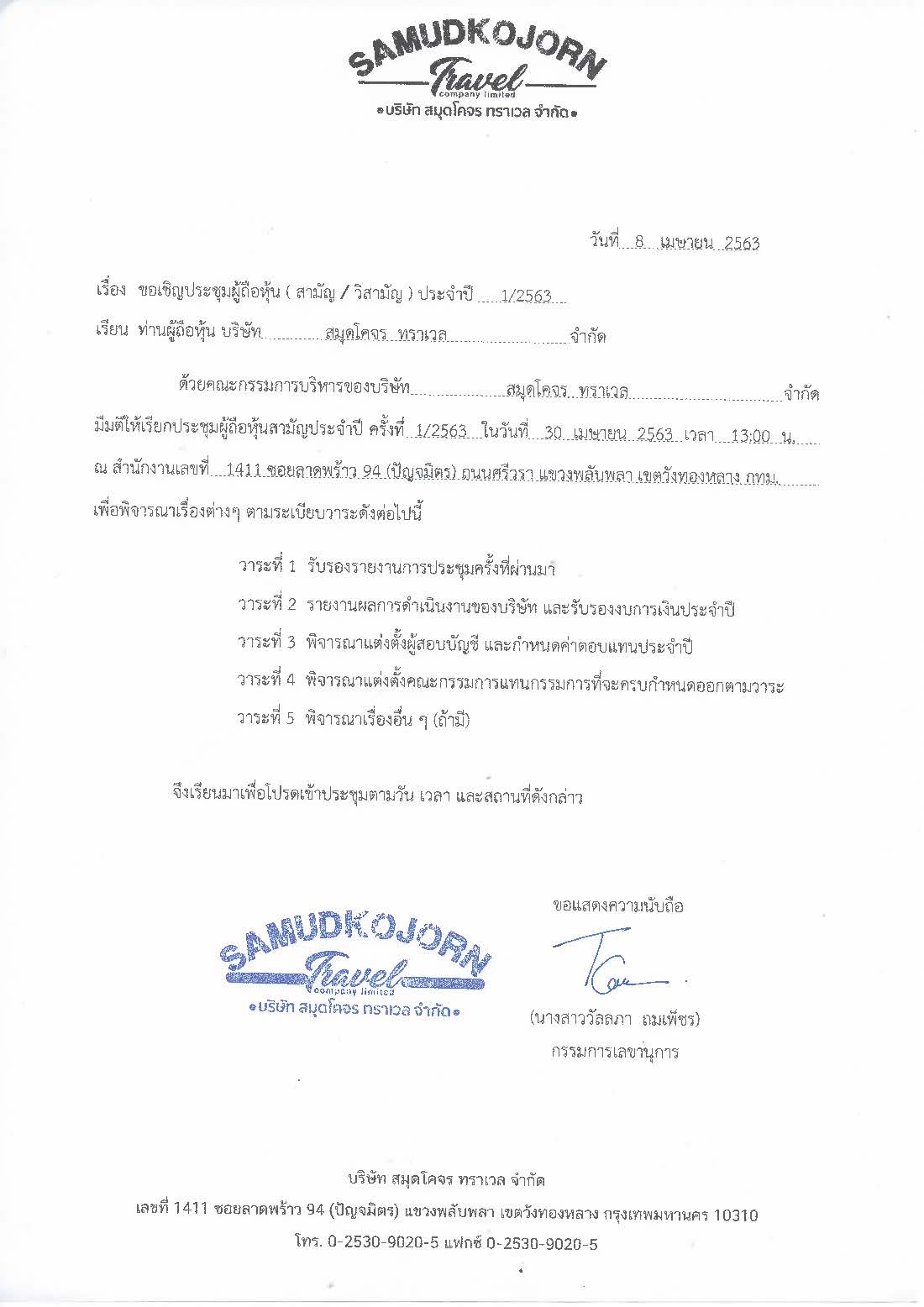 SAMUDKOJORN
Travel
company limited
• บริษัท สมุดโคจร ทราเวล จำกัด •

วันที่ 8 เมษายน 2563

เรื่อง ขอเชิญประชุมผู้ถือหุ้น ( สามัญ / วิสามัญ ) ประจำปี 1/2563

เรียน ท่านผู้ถือหุ้น บริษัท สมุดโคจร ทราเวล จำกัด

ด้วยคณะกรรมการบริหารของบริษัท สมุดโคจร ทราเวล จำกัด มีมติให้เรียกประชุมผู้ถือหุ้นสามัญประจำปี ครั้งที่ 1/2563 ในวันที่ 30 เมษายน 2563 เวลา 13:00 น. ณ สำนักงานเลขที่ 1411 ซอยลาดพร้าว 94 (ปัญจมิตร) ถนนศรีวรา แขวงพลับพลา เขตวังทองหลาง กทม. เพื่อพิจารณาเรื่องต่างๆ ตามระเบียบวาระดังต่อไปนี้

วาระที่ 1 รับรองรายงานการประชุมครั้งที่ผ่านมา

วาระที่ 2 รายงานผลการดำเนินงานของบริษัท และรับรองงบการเงินประจำปี

วาระที่ 3 พิจารณาแต่งตั้งผู้สอบบัญชี และกำหนดค่าตอบแทนประจำปี

วาระที่ 4 พิจารณาแต่งตั้งคณะกรรมการแทนกรรมการที่จะครบกำหนดออกตามวาระ

วาระที่ 5 พิจารณาเรื่องอื่น ๆ (ถ้ามี)

จึงเรียนมาเพื่อโปรดเข้าประชุมตามวัน เวลา และสถานที่ดังกล่าว

ขอแสดงความนับถือ

SAMUDKOJORN
Travel
company limited
• บริษัท สมุดโคจร ทราเวล จำกัด •

(นางสาววัลลภา ถมเพ็ชร)
กรรมการเลขานุการ

บริษัท สมุดโคจร ทราเวล จำกัด
เลขที่ 1411 ซอยลาดพร้าว 94 (ปัญจมิตร) แขวงพลับพลา เขตวังทองหลาง กรุงเทพมหานคร 10310
โทร. 0-2530-9020-5 แฟกซ์ 0-2530-9020-5